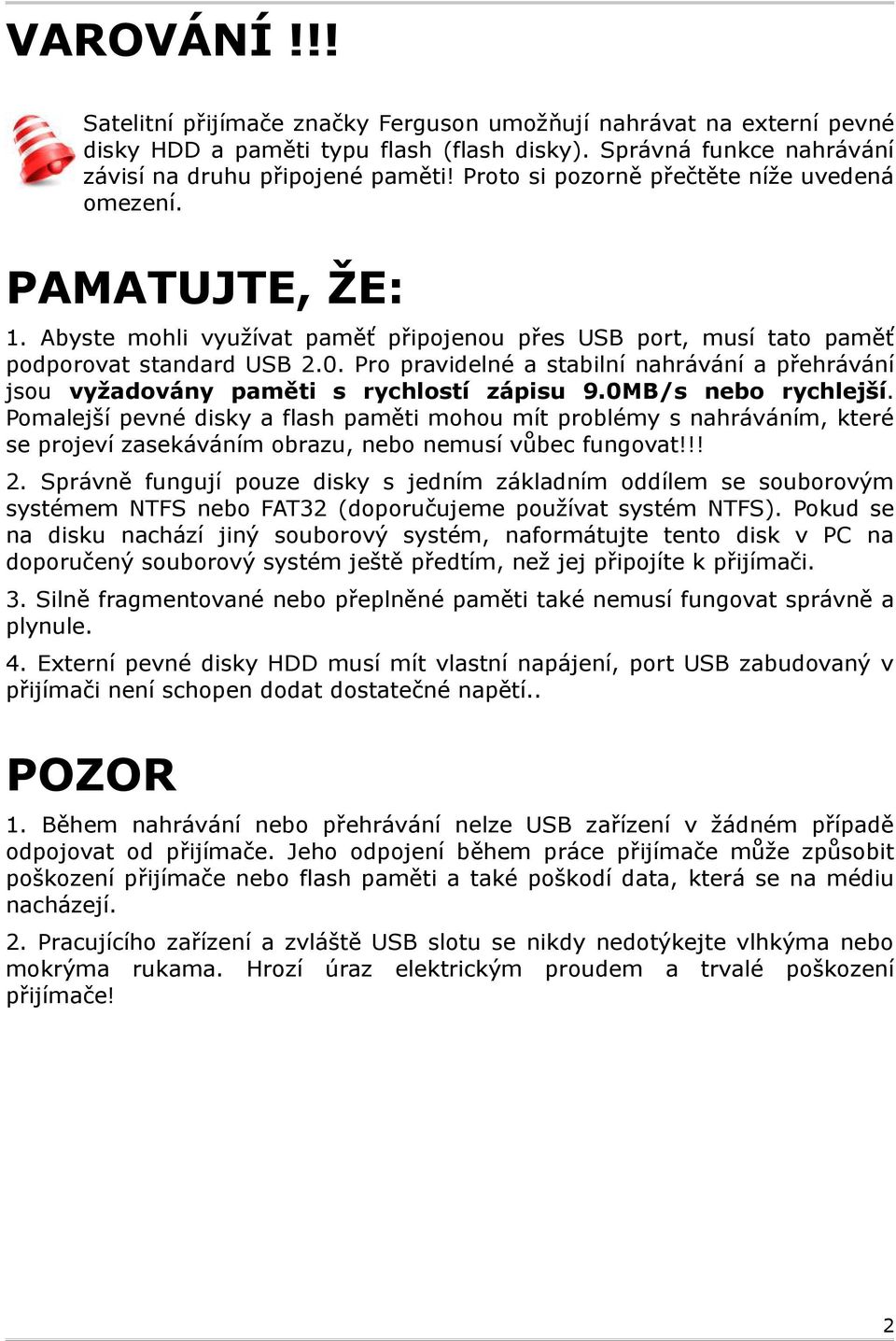 VAROVÁNÍ !!!

Satelitní přijímače značky Ferguson umožňují nahrávat na externí pevné disky HDD a paměti typu flash (flash disky). Správná funkce nahrávání závisí na druhu připojené paměti! Proto si pozorně přečtěte níže uvedená omezení.

PAMATUJTE, ŽE:

1. Abyste mohli využívat paměť připojenou přes USB port, musí tato paměť podporovat standard USB 2.0. Pro pravidelné a stabilní nahrávání a přehrávání jsou vyžadovány paměti s rychlostí zápisu 9.0MB/s nebo rychlejší. Pomalejší pevné disky a flash paměti mohou mít problémy s nahráváním, které se projeví zasekáváním obrazu, nebo nemusí vůbec fungovat!!!

2. Správně fungují pouze disky s jedním základním oddílem se souborovým systémem NTFS nebo FAT32 (doporučujeme používat systém NTFS). Pokud se na disku nachází jiný souborový systém, naformátujte tento disk v PC na doporučený souborový systém ještě předtím, než jej připojíte k přijímači.

3. Silně fragmentované nebo přeplněné paměti také nemusí fungovat správně a plynule.

4. Externí pevné disky HDD musí mít vlastní napájení, port USB zabudovaný v přijímači není schopen dodat dostatečné napětí..

POZOR

1. Během nahrávání nebo přehrávání nelze USB zařízení v žádném případě odpojovat od přijímače. Jeho odpojení během práce přijímače může způsobit poškození přijímače nebo flash paměti a také poškodí data, která se na médiu nacházejí.

2. Pracujícího zařízení a zvláště USB slotu se nikdy nedotýkejte vlhkýma nebo mokrýma rukama. Hrozí úraz elektrickým proudem a trvalé poškození přijímače!

2